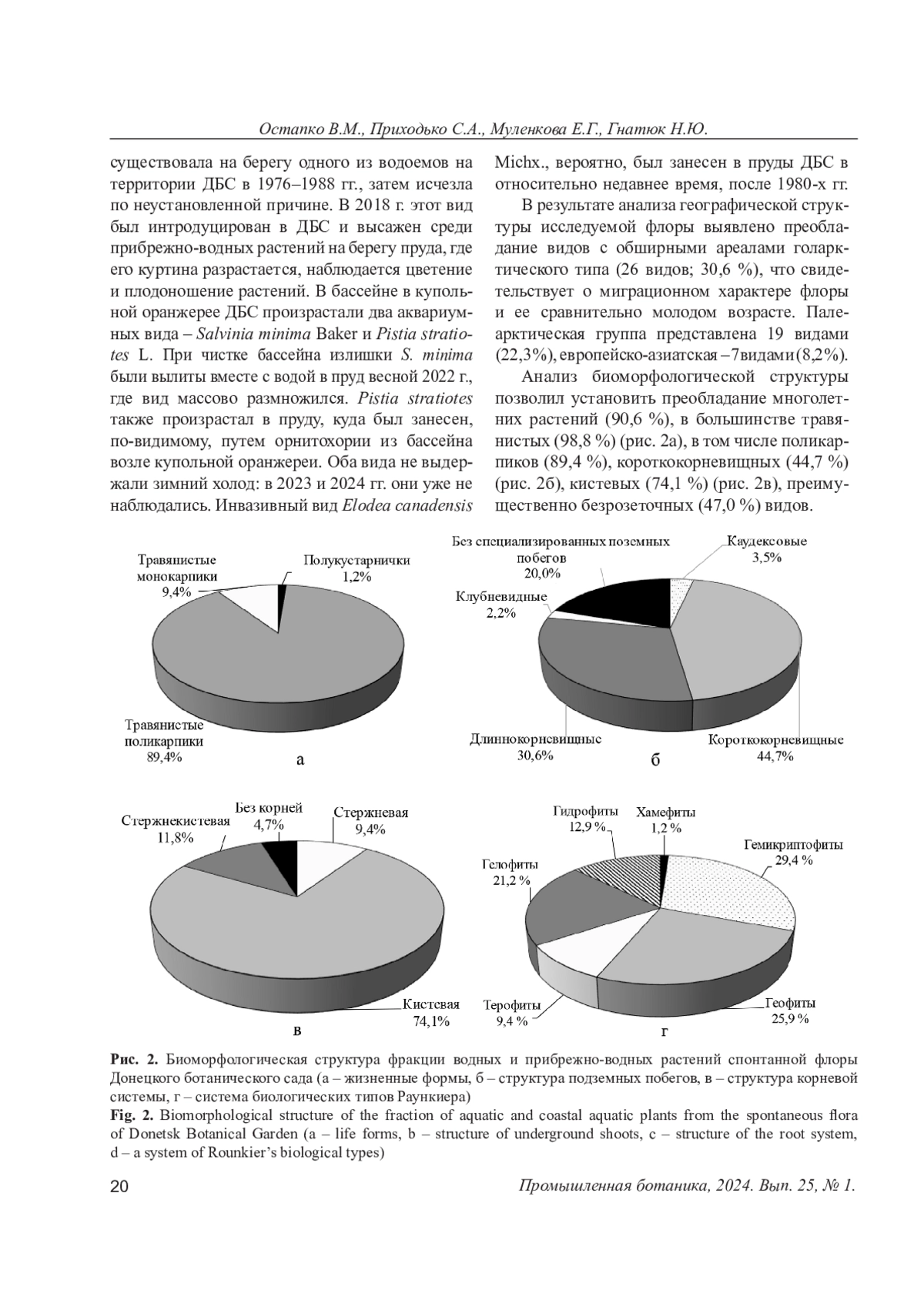 Остапко В.М., Приходько С.А., Муленкова Е.Г., Гнатюк Н.Ю.

существовала на берегу одного из водоемов на территории ДБС в 1976–1988 гг., затем исчезла по неустановленной причине. В 2018 г. этот вид был интродуцирован в ДБС и высажен среди прибрежно-водных растений на берегу пруда, где его куртина разрастается, наблюдается цветение и плодоношение растений. В бассейне в купольной оранжерее ДБС произрастали два аквариумных вида – Salvinia minima Baker и Pistia stratiotes L. При чистке бассейна излишки S. minima были вылиты вместе с водой в пруд весной 2022 г., где вид массово размножился. Pistia stratiotes также произрастал в пруду, куда был занесен, по-видимому, путем орнитохории из бассейна возле купольной оранжереи. Оба вида не выдержали зимний холод: в 2023 и 2024 гг. они уже не наблюдались. Инвазивный вид Elodea canadensis Michx., вероятно, был занесен в пруды ДБС в относительно недавнее время, после 1980-х гг.

В результате анализа географической структуры исследуемой флоры выявлено преобладание видов с обширными ареалами голарктического типа (26 видов; 30,6 %), что свидетельствует о миграционном характере флоры и ее сравнительно молодом возрасте. Палеарктическая группа представлена 19 видами (22,3%), европейско-азиатская – 7 видами (8,2%).

Анализ биоморфологической структуры позволил установить преобладание многолетних растений (90,6 %), в большинстве травянистых (98,8 %) (рис. 2а), в том числе поликарпиков (89,4 %), короткокорневищных (44,7 %) (рис. 2б), кистевых (74,1 %) (рис. 2в), преимущественно безрозеточных (47,0 %) видов.

Травянистые монокарпики 9,4%
Полукустарнички 1,2%
Травянистые поликарпики 89,4%
а

Без специализированных поземных побегов 20,0%
Каудексовые 3,5%
Клубневидные 2,2%
Длиннокорневищные 30,6%
Короткокорневищные 44,7%
б

Стержнекистевая 11,8%
Без корней 4,7%
Стержневая 9,4%
Кистевая 74,1%
в

Гидрофиты 12,9 %
Хамефиты 1,2 %
Гемикриптофиты 29,4 %
Гелофиты 21,2 %
Терофиты 9,4 %
Геофиты 25,9 %
г

Рис. 2. Биоморфологическая структура фракции водных и прибрежно-водных растений спонтанной флоры Донецкого ботанического сада (а – жизненные формы, б – структура подземных побегов, в – структура корневой системы, г – система биологических типов Раункиера)
Fig. 2. Biomorphological structure of the fraction of aquatic and coastal aquatic plants from the spontaneous flora of Donetsk Botanical Garden (a – life forms, b – structure of underground shoots, c – structure of the root system, d – a system of Rounkier's biological types)

20
Промышленная ботаника, 2024. Вып. 25, № 1.